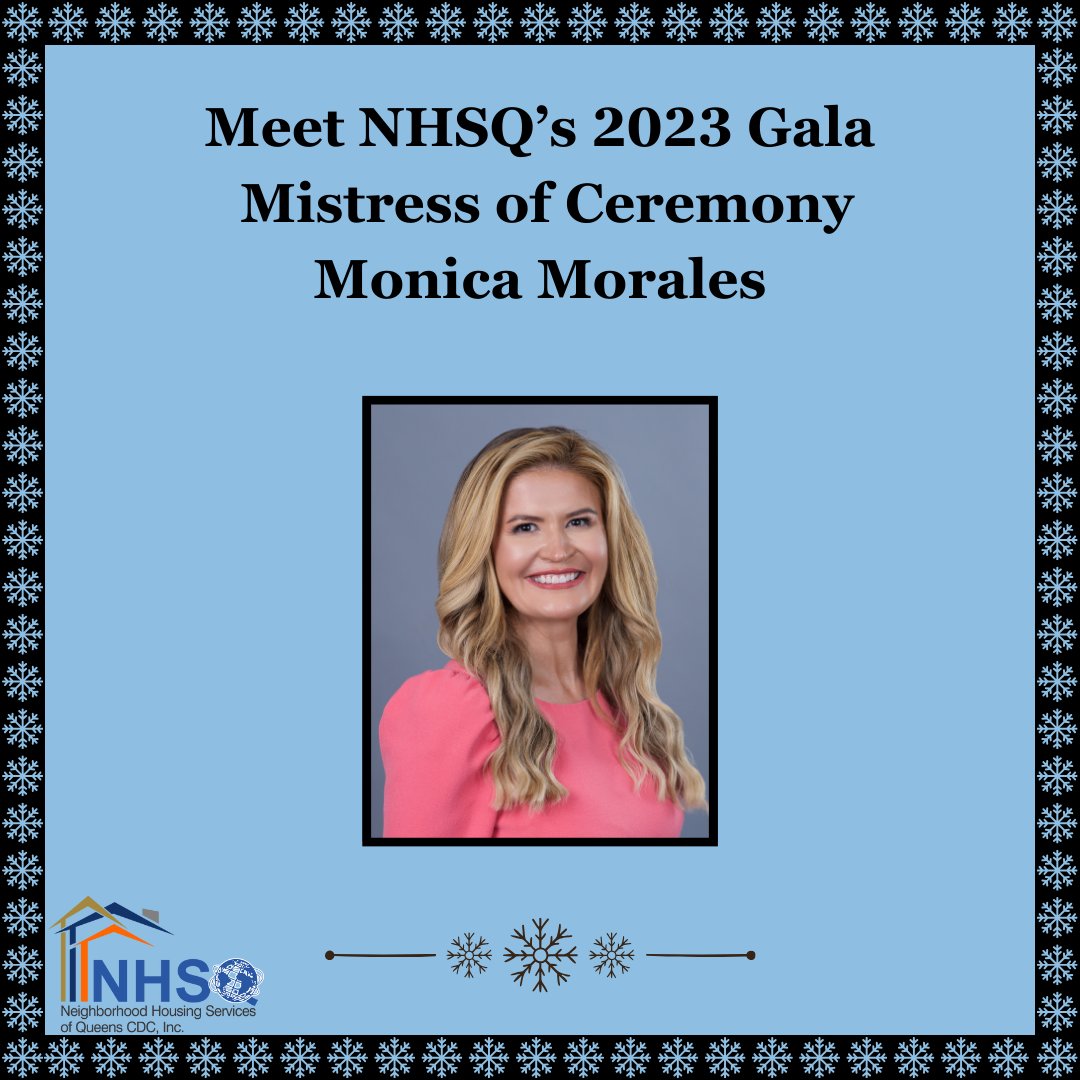 Meet NHSQ's 2023 Gala Mistress of Ceremony Monica Morales

NHSQ
Neighborhood Housing Services of Queens CDC, Inc.